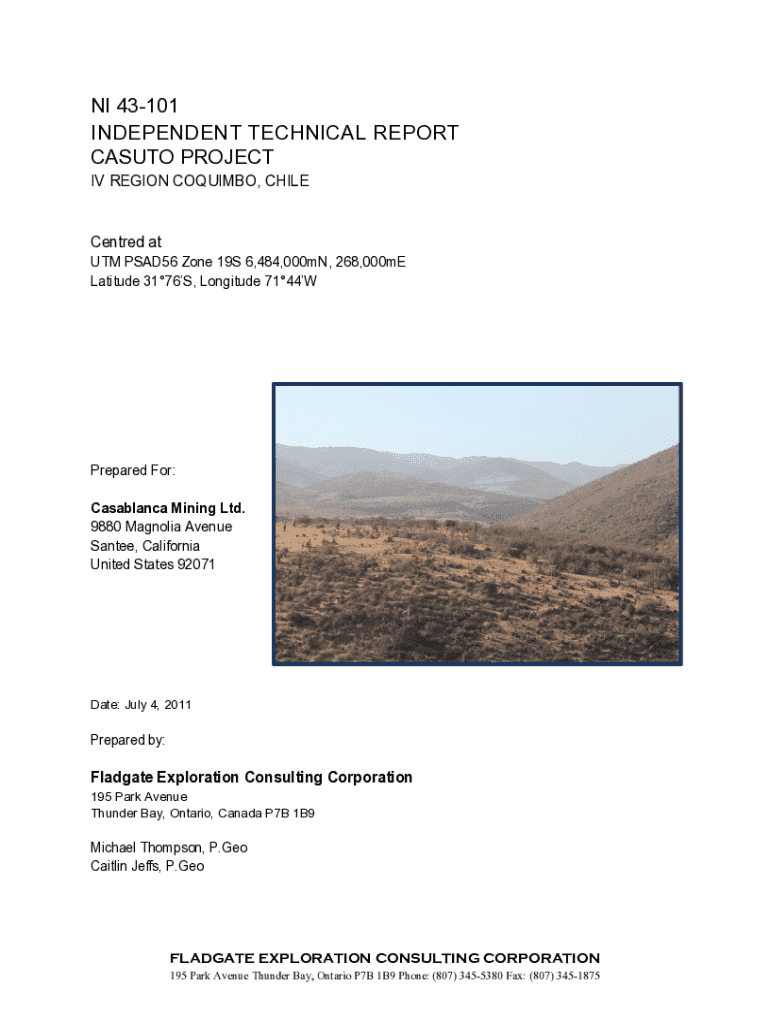 NI 43-101
INDEPENDENT TECHNICAL REPORT
CASUTO PROJECT
IV REGION COQUIMBO, CHILE

Centred at
UTM PSAD56 Zone 19S 6,484,000mN, 268,000mE
Latitude 31°76'S, Longitude 71°44'W

Prepared For:

Casablanca Mining Ltd.
9880 Magnolia Avenue
Santee, California
United States 92071

Date: July 4, 2011

Prepared by:

Fladgate Exploration Consulting Corporation
195 Park Avenue
Thunder Bay, Ontario, Canada P7B 1B9

Michael Thompson, P.Geo
Caitlin Jeffs, P.Geo

FLADGATE EXPLORATION CONSULTING CORPORATION
195 Park Avenue Thunder Bay, Ontario P7B 1B9 Phone: (807) 345-5380 Fax: (807) 345-1875